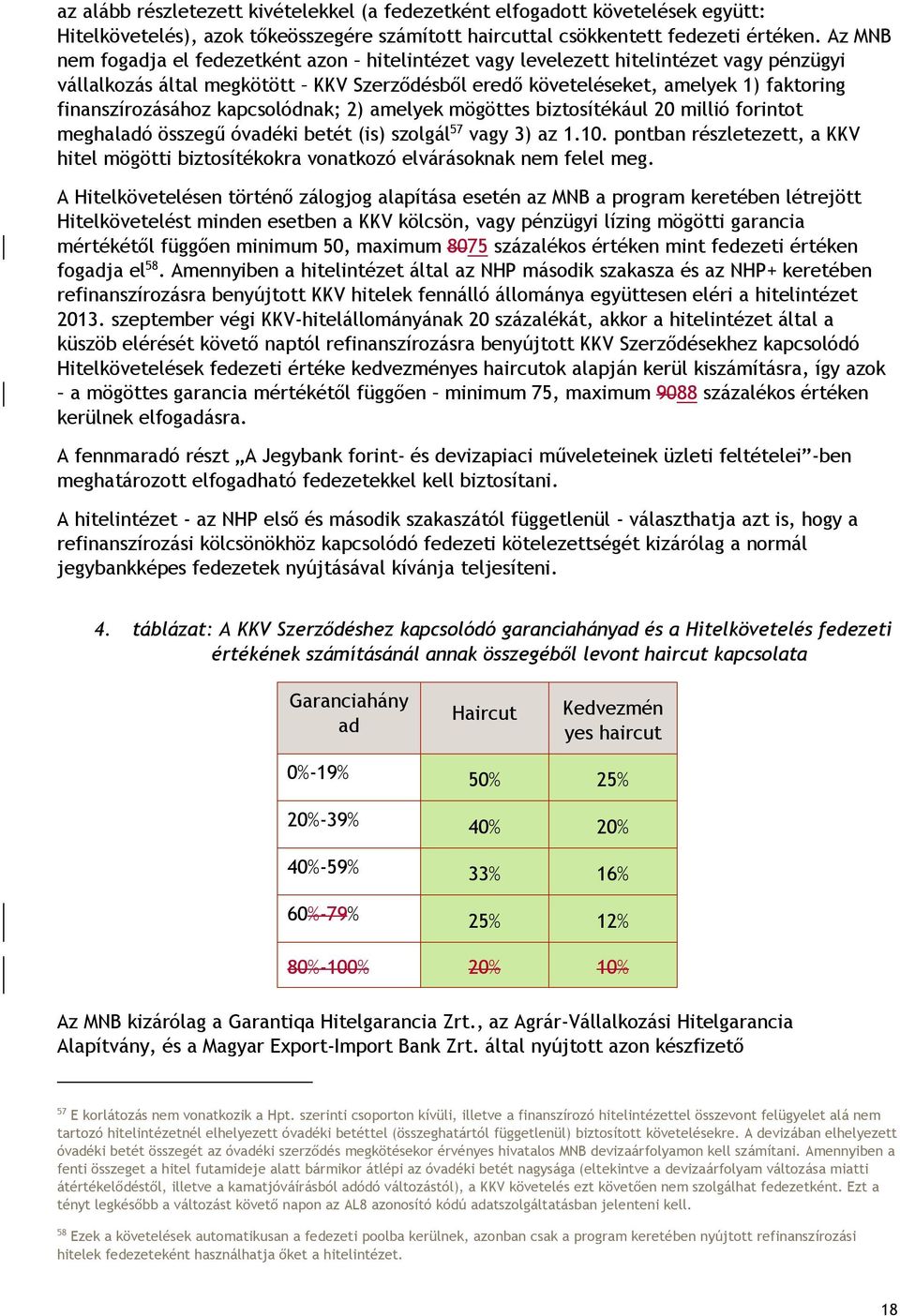 az alább részletezett kivételekkel (a fedezetként elfogadott követelések együtt: Hitelkövetelés), azok tőkeösszegére számított haircuttal csökkentett fedezeti értéken. Az MNB nem fogadja el fedezetként azon – hitelintézet vagy levelezett hitelintézet vagy pénzügyi vállalkozás által megkötött – KKV Szerződésből eredő követeléseket, amelyek 1) faktoring finanszírozásához kapcsolódnak; 2) amelyek mögöttes biztosítékául 20 millió forintot meghaladó összegű óvadéki betét (is) szolgál$^{57}$ vagy 3) az 1.10. pontban részletezett, a KKV hitel mögötti biztosítékokra vonatkozó elvárásoknak nem felel meg.

A Hitelkövetelésen történő zálogjog alapítása esetén az MNB a program keretében létrejött Hitelkövetelést minden esetben a KKV kölcsön, vagy pénzügyi lízing mögötti garancia mértékétől függően minimum 50, maximum 8075 százalékos értéken mint fedezeti értéken fogadja el$^{58}$. Amennyiben a hitelintézet által az NHP második szakasza és az NHP+ keretében refinanszírozásra benyújtott KKV hitelek fennálló állománya együttesen eléri a hitelintézet 2013. szeptember végi KKV-hitelállományának 20 százalékát, akkor a hitelintézet által a küszöb elérését követő naptól refinanszírozásra benyújtott KKV Szerződésekhez kapcsolódó Hitelkövetelések fedezeti értéke kedvezményes haircutok alapján kerül kiszámításra, így azok – a mögöttes garancia mértékétől függően – minimum 75, maximum 9088 százalékos értéken kerülnek elfogadásra.

A fennmaradó részt „A Jegybank forint- és devizapiaci műveleteinek üzleti feltételei”-ben meghatározott elfogadható fedezetekkel kell biztosítani.

A hitelintézet - az NHP első és második szakaszától függetlenül - választhatja azt is, hogy a refinanszírozási kölcsönökhöz kapcsolódó fedezeti kötelezettségét kizárólag a normál jegybankképes fedezetek nyújtásával kívánja teljesíteni.

4. táblázat: A KKV Szerződéshez kapcsolódó garanciahányad és a Hitelkövetelés fedezeti értékének számításánál annak összegéből levont haircut kapcsolata

| Garanciahányad | Haircut | Kedvezményes haircut |
|---|---|---|
| 0%-19% | 50% | 25% |
| 20%-39% | 40% | 20% |
| 40%-59% | 33% | 16% |
| 60%-79% | 25% | 12% |
| 80%-100% | 20% | 10% |

Az MNB kizárólag a Garantiqa Hitelgarancia Zrt., az Agrár-Vállalkozási Hitelgarancia Alapítvány, és a Magyar Export-Import Bank Zrt. által nyújtott azon készfizető

$^{57}$ E korlátozás nem vonatkozik a Hpt. szerinti csoporton kívüli, illetve a finanszírozó hitelintézettel összevont felügyelet alá nem tartozó hitelintézetnél elhelyezett óvadéki betéttel (összeghatártól függetlenül) biztosított követelésekre. A devizában elhelyezett óvadéki betét összegét az óvadéki szerződés megkötésekor érvényes hivatalos MNB devizaárfolyamon kell számítani. Amennyiben a fenti összeget a hitel futamideje alatt bármikor átlépi az óvadéki betét nagysága (eltekintve a devizaárfolyam változása miatti átértékelődéstől, illetve a kamatjóváírásból adódó változástól), a KKV követelés ezt követően nem szolgálhat fedezetként. Ezt a tényt legkésőbb a változást követő napon az AL8 azonosító kódú adatszolgáltatásban jelenteni kell.

$^{58}$ Ezek a követelések automatikusan a fedezeti poolba kerülnek, azonban csak a program keretében nyújtott refinanszírozási hitelek fedezeteként használhatja őket a hitelintézet.

18